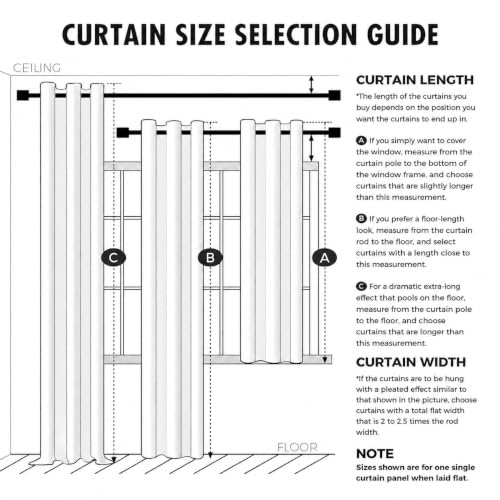 CURTAIN SIZE SELECTION GUIDE

CEILING

C

B

A

FLOOR

CURTAIN LENGTH

*The length of the curtains you buy depends on the position you want the curtains to end up in.

A If you simply want to cover the window, measure from the curtain pole to the bottom of the window frame, and choose curtains that are slightly longer than this measurement.

B If you prefer a floor-length look, measure from the curtain rod to the floor, and select curtains with a length close to this measurement.

C For a dramatic extra-long effect that pools on the floor, measure from the curtain pole to the floor, and choose curtains that are longer than this measurement.

CURTAIN WIDTH

*If the curtains are to be hung with a pleated effect similar to that shown in the picture, choose curtains with a total flat width that is 2 to 2.5 times the rod width.

NOTE

Sizes shown are for one single curtain panel when laid flat.